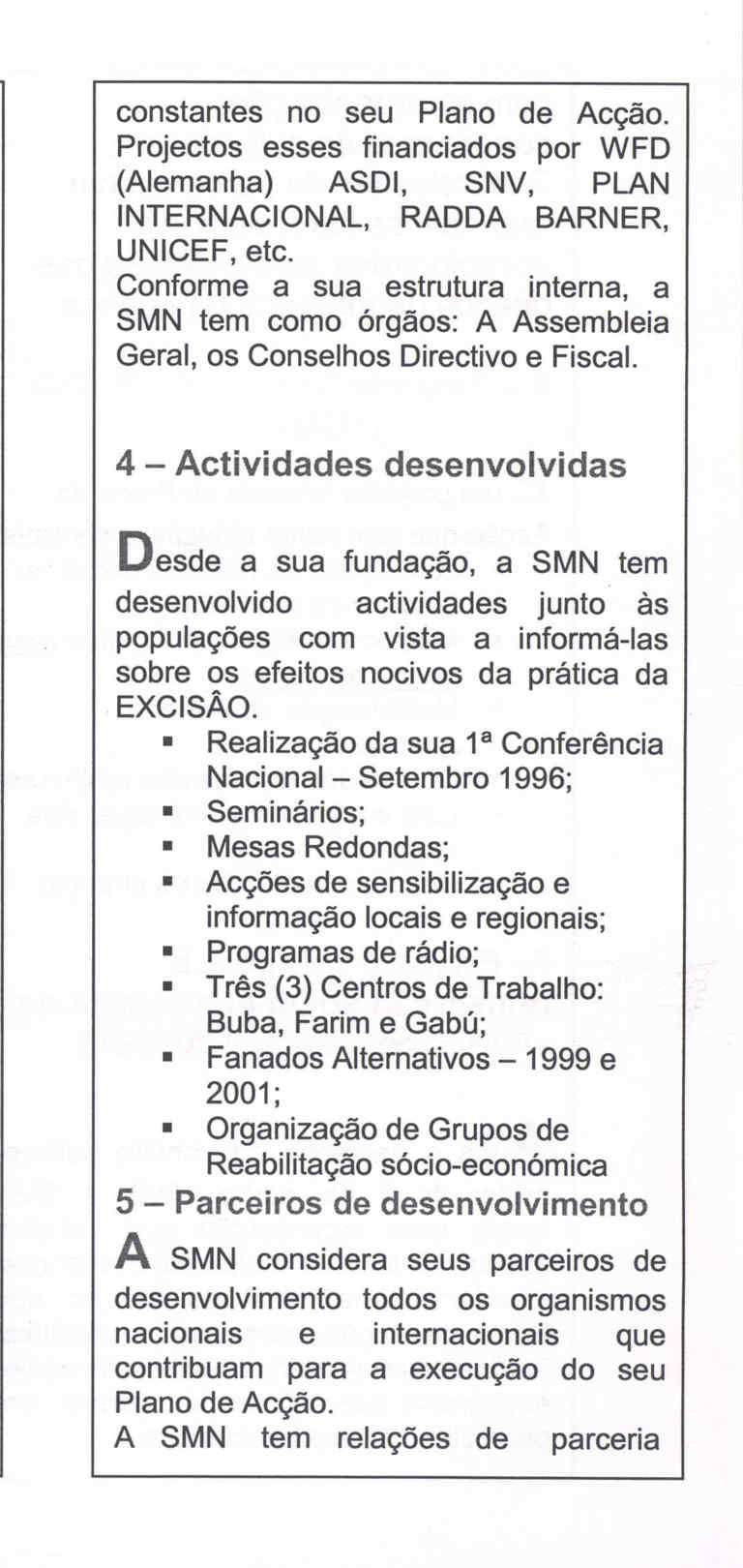 constantes no seu Plano de Acção. Projectos esses financiados por WFD (Alemanha) ASDI, SNV, PLAN INTERNACIONAL, RADDA BARNER, UNICEF, etc.
Conforme a sua estrutura interna, a SMN tem como órgãos: A Assembleia Geral, os Conselhos Directivo e Fiscal.

4 – Actividades desenvolvidas

Desde a sua fundação, a SMN tem desenvolvido actividades junto às populações com vista a informá-las sobre os efeitos nocivos da prática da EXCISÂO.
▪ Realização da sua 1ª Conferência Nacional – Setembro 1996;
▪ Seminários;
▪ Mesas Redondas;
▪ Acções de sensibilização e informação locais e regionais;
▪ Programas de rádio;
▪ Três (3) Centros de Trabalho: Buba, Farim e Gabú;
▪ Fanados Alternativos – 1999 e 2001;
▪ Organização de Grupos de Reabilitação sócio-económica

5 – Parceiros de desenvolvimento

A SMN considera seus parceiros de desenvolvimento todos os organismos nacionais e internacionais que contribuam para a execução do seu Plano de Acção.
A SMN tem relações de parceria